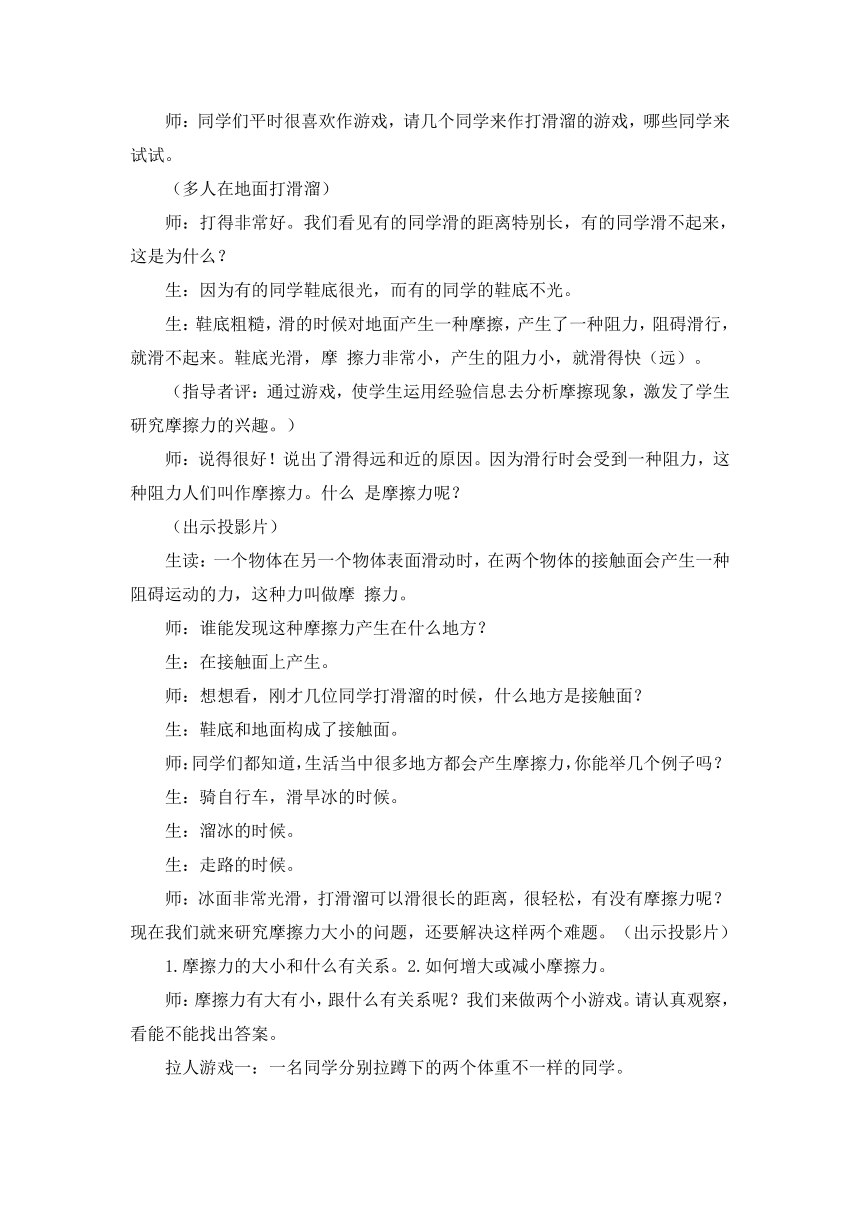 师：同学们平时很喜欢作游戏，请几个同学来作打滑溜的游戏，哪些同学来试试。

（多人在地面打滑溜）

师：打得非常好。我们看见有的同学滑的距离特别长，有的同学滑不起来，这是为什么？

生：因为有的同学鞋底很光，而有的同学的鞋底不光。

生：鞋底粗糙，滑的时候对地面产生一种摩擦，产生了一种阻力，阻碍滑行，就滑不起来。鞋底光滑，摩 擦力非常小，产生的阻力小，就滑得快（远）。

（指导者评：通过游戏，使学生运用经验信息去分析摩擦现象，激发了学生研究摩擦力的兴趣。）

师：说得很好！说出了滑得远和近的原因。因为滑行时会受到一种阻力，这种阻力人们叫作摩擦力。什么 是摩擦力呢？

（出示投影片）

生读：一个物体在另一个物体表面滑动时，在两个物体的接触面会产生一种阻碍运动的力，这种力叫做摩 擦力。

师：谁能发现这种摩擦力产生在什么地方？

生：在接触面上产生。

师：想想看，刚才几位同学打滑溜的时候，什么地方是接触面？

生：鞋底和地面构成了接触面。

师：同学们都知道，生活当中很多地方都会产生摩擦力，你能举几个例子吗？

生：骑自行车，滑旱冰的时候。

生：溜冰的时候。

生：走路的时候。

师：冰面非常光滑，打滑溜可以滑很长的距离，很轻松，有没有摩擦力呢？现在我们就来研究摩擦力大小的问题，还要解决这样两个难题。（出示投影片）

1.摩擦力的大小和什么有关系。2.如何增大或减小摩擦力。

师：摩擦力有大有小，跟什么有关系呢？我们来做两个小游戏。请认真观察，看能不能找出答案。

拉人游戏一：一名同学分别拉蹲下的两个体重不一样的同学。